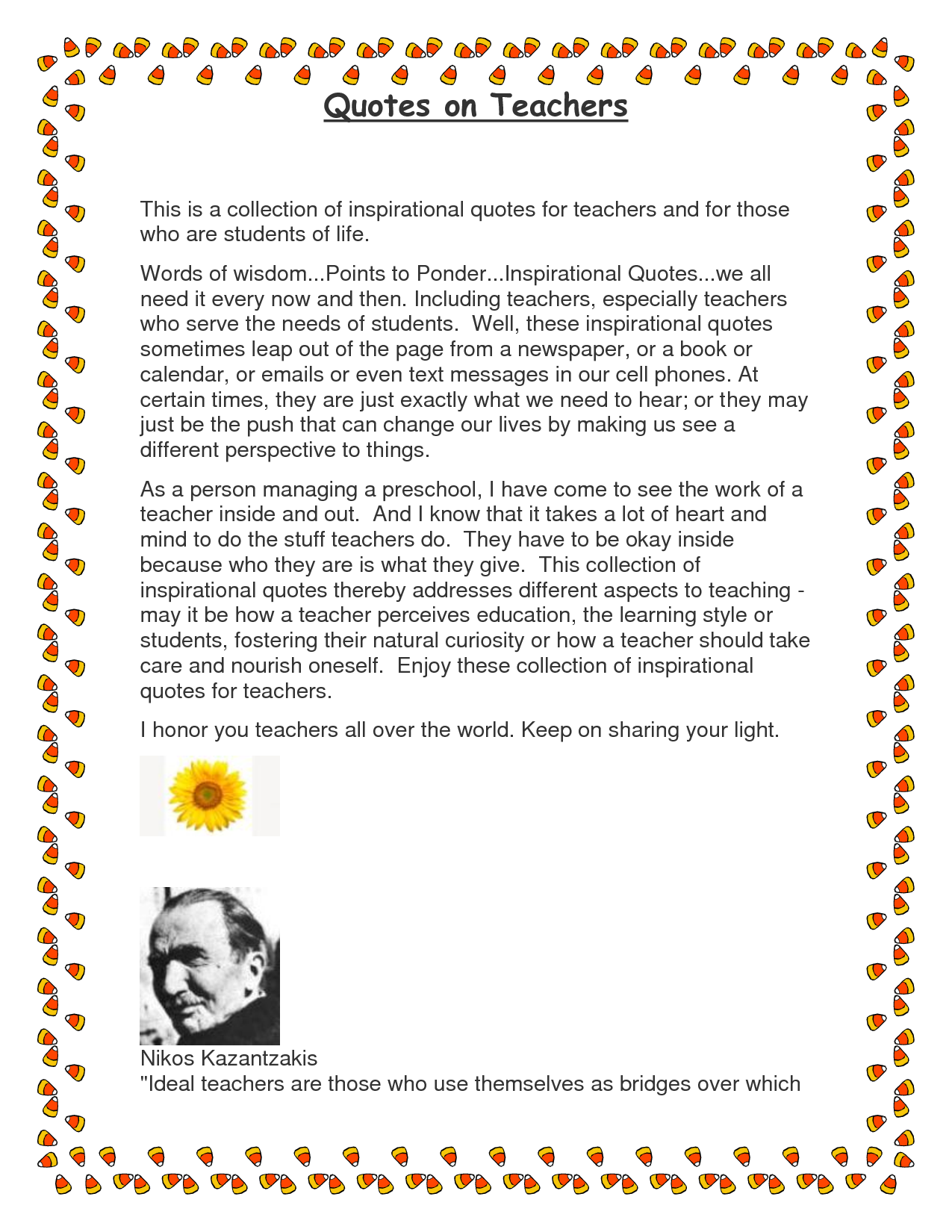 Quotes on Teachers

This is a collection of inspirational quotes for teachers and for those who are students of life.

Words of wisdom...Points to Ponder...Inspirational Quotes...we all need it every now and then. Including teachers, especially teachers who serve the needs of students. Well, these inspirational quotes sometimes leap out of the page from a newspaper, or a book or calendar, or emails or even text messages in our cell phones. At certain times, they are just exactly what we need to hear; or they may just be the push that can change our lives by making us see a different perspective to things.

As a person managing a preschool, I have come to see the work of a teacher inside and out. And I know that it takes a lot of heart and mind to do the stuff teachers do. They have to be okay inside because who they are is what they give. This collection of inspirational quotes thereby addresses different aspects to teaching - may it be how a teacher perceives education, the learning style or students, fostering their natural curiosity or how a teacher should take care and nourish oneself. Enjoy these collection of inspirational quotes for teachers.

I honor you teachers all over the world. Keep on sharing your light.

Nikos Kazantzakis
"Ideal teachers are those who use themselves as bridges over which